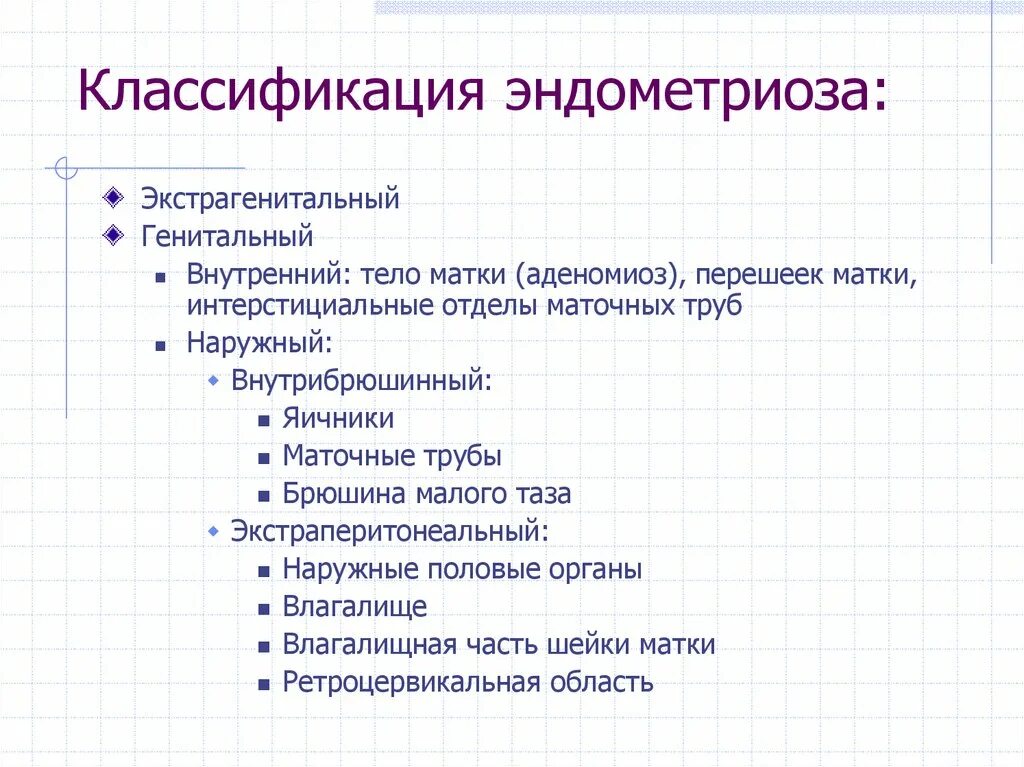 Классификация эндометриоза:

Экстрагенитальный
Генитальный
Внутренний: тело матки (аденомиоз), перешеек матки, интерстициальные отделы маточных труб
Наружный:
Внутрибрюшинный:
Яичники
Маточные трубы
Брюшина малого таза
Экстраперитонеальный:
Наружные половые органы
Влагалище
Влагалищная часть шейки матки
Ретроцервикальная область